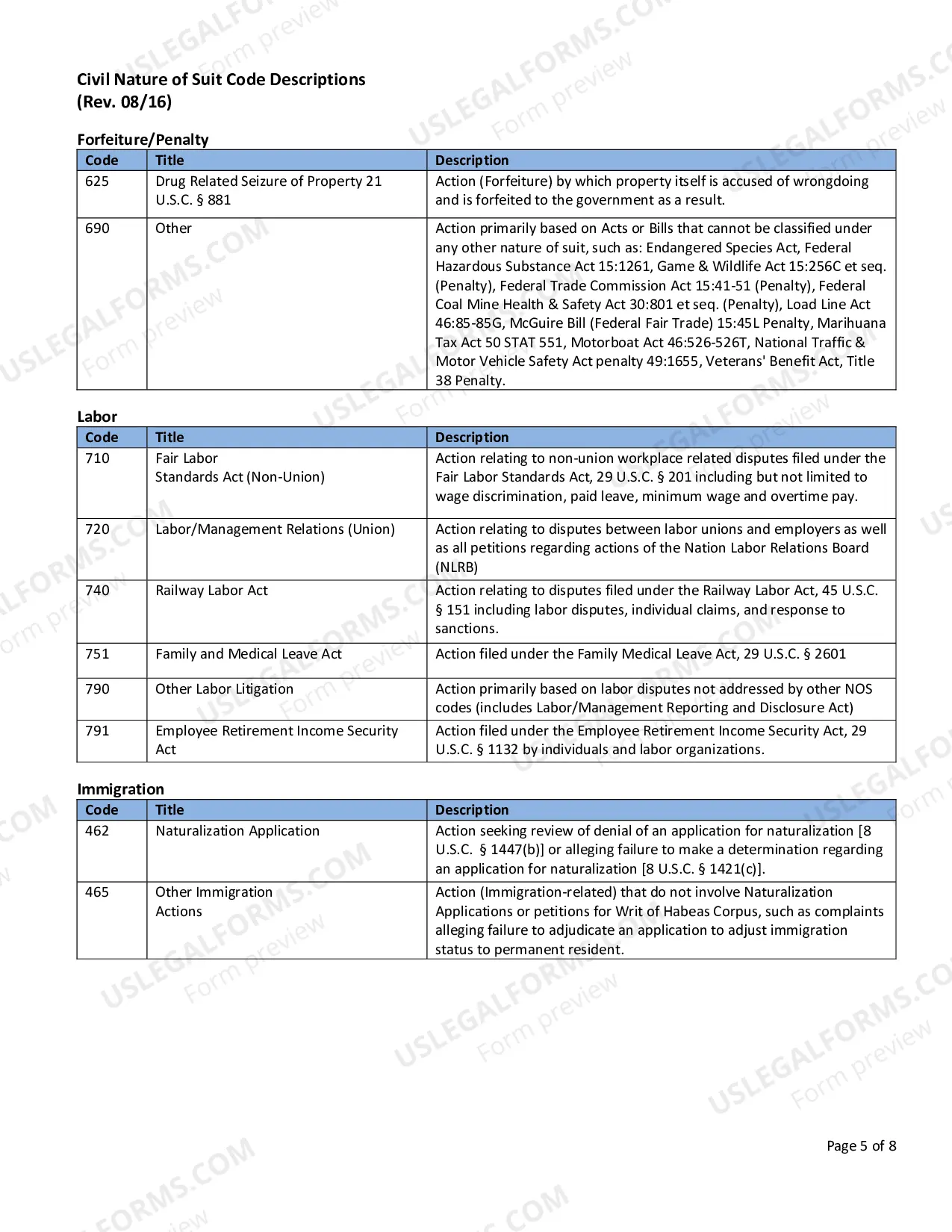 Civil Nature of Suit Code Descriptions
(Rev. 08/16)

Forfeiture/Penalty

| Code | Title | Description |
|---|---|---|
| 625 | Drug Related Seizure of Property 21 U.S.C. § 881 | Action (Forfeiture) by which property itself is accused of wrongdoing and is forfeited to the government as a result. |
| 690 | Other | Action primarily based on Acts or Bills that cannot be classified under any other nature of suit, such as: Endangered Species Act, Federal Hazardous Substance Act 15:1261, Game & Wildlife Act 15:256C et seq. (Penalty), Federal Trade Commission Act 15:41-51 (Penalty), Federal Coal Mine Health & Safety Act 30:801 et seq. (Penalty), Load Line Act 46:85-85G, McGuire Bill (Federal Fair Trade) 15:45L Penalty, Marihuana Tax Act 50 STAT 551, Motorboat Act 46:526-526T, National Traffic & Motor Vehicle Safety Act penalty 49:1655, Veterans' Benefit Act, Title 38 Penalty. |

Labor

| Code | Title | Description |
|---|---|---|
| 710 | Fair Labor Standards Act (Non-Union) | Action relating to non-union workplace related disputes filed under the Fair Labor Standards Act, 29 U.S.C. § 201 including but not limited to wage discrimination, paid leave, minimum wage and overtime pay. |
| 720 | Labor/Management Relations (Union) | Action relating to disputes between labor unions and employers as well as all petitions regarding actions of the Nation Labor Relations Board (NLRB) |
| 740 | Railway Labor Act | Action relating to disputes filed under the Railway Labor Act, 45 U.S.C. § 151 including labor disputes, individual claims, and response to sanctions. |
| 751 | Family and Medical Leave Act | Action filed under the Family Medical Leave Act, 29 U.S.C. § 2601 |
| 790 | Other Labor Litigation | Action primarily based on labor disputes not addressed by other NOS codes (includes Labor/Management Reporting and Disclosure Act) |
| 791 | Employee Retirement Income Security Act | Action filed under the Employee Retirement Income Security Act, 29 U.S.C. § 1132 by individuals and labor organizations. |

Immigration

| Code | Title | Description |
|---|---|---|
| 462 | Naturalization Application | Action seeking review of denial of an application for naturalization [8 U.S.C. § 1447(b)] or alleging failure to make a determination regarding an application for naturalization [8 U.S.C. § 1421(c)]. |
| 465 | Other Immigration Actions | Action (Immigration-related) that do not involve Naturalization Applications or petitions for Writ of Habeas Corpus, such as complaints alleging failure to adjudicate an application to adjust immigration status to permanent resident. |

Page 5 of 8

USLEGALFORMS.COM
Form preview